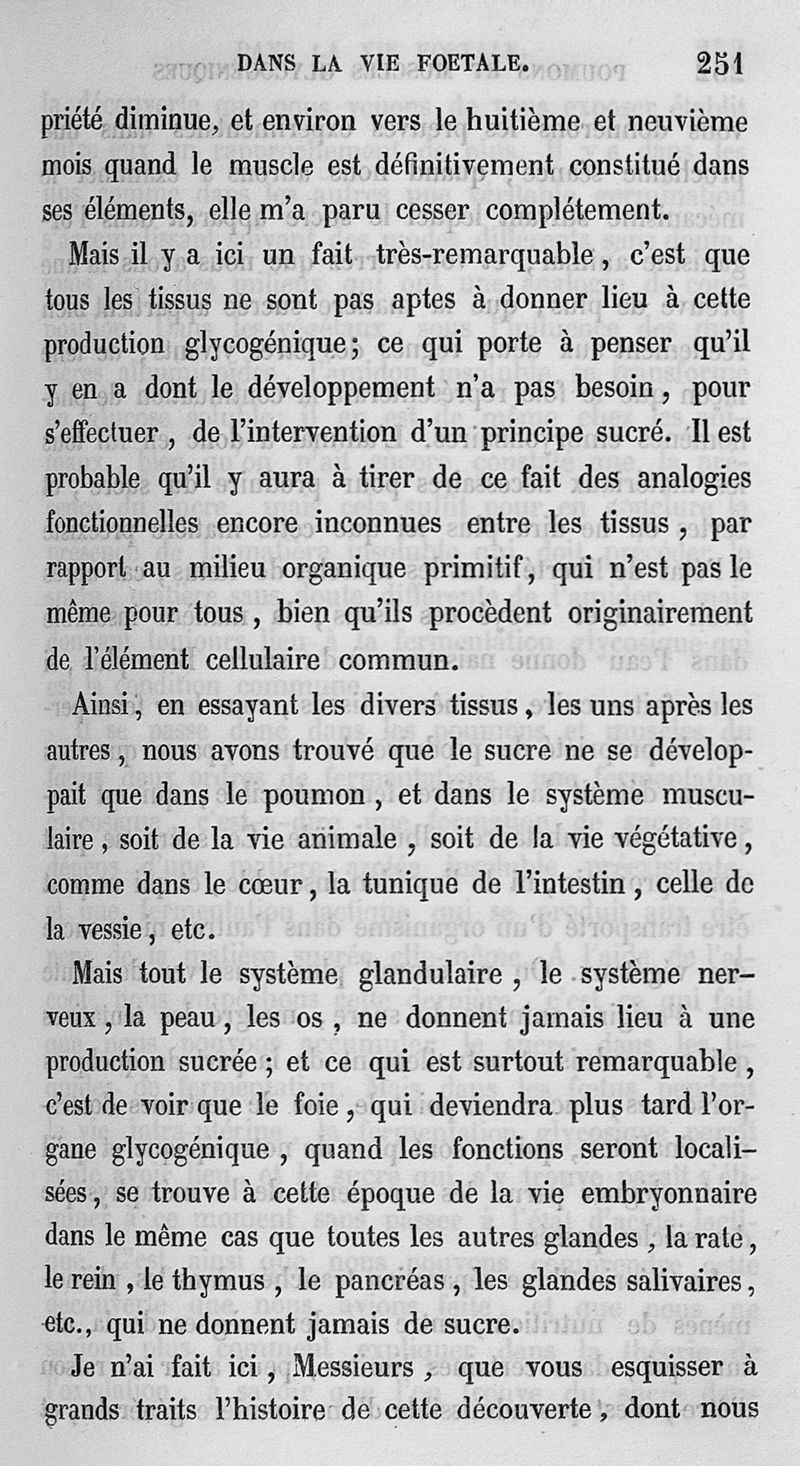 DANS LA VIE FOETALE. 251

priété diminue, et environ vers le huitième et neuvième mois quand le muscle est définitivement constitué dans ses éléments, elle m'a paru cesser complétement.

Mais il y a ici un fait très-remarquable, c'est que tous les tissus ne sont pas aptes à donner lieu à cette production glycogénique; ce qui porte à penser qu'il y en a dont le développement n'a pas besoin, pour s'effectuer, de l'intervention d'un principe sucré. Il est probable qu'il y aura à tirer de ce fait des analogies fonctionnelles encore inconnues entre les tissus, par rapport au milieu organique primitif, qui n'est pas le même pour tous, bien qu'ils procèdent originairement de l'élément cellulaire commun.

Ainsi, en essayant les divers tissus, les uns après les autres, nous avons trouvé que le sucre ne se développait que dans le poumon, et dans le système musculaire, soit de la vie animale, soit de la vie végétative, comme dans le cœur, la tunique de l'intestin, celle de la vessie, etc.

Mais tout le système glandulaire, le système nerveux, la peau, les os, ne donnent jamais lieu à une production sucrée; et ce qui est surtout remarquable, c'est de voir que le foie, qui deviendra plus tard l'organe glycogénique, quand les fonctions seront localisées, se trouve à cette époque de la vie embryonnaire dans le même cas que toutes les autres glandes, la rate, le rein, le thymus, le pancréas, les glandes salivaires, etc., qui ne donnent jamais de sucre.

Je n'ai fait ici, Messieurs, que vous esquisser à grands traits l'histoire de cette découverte, dont nous